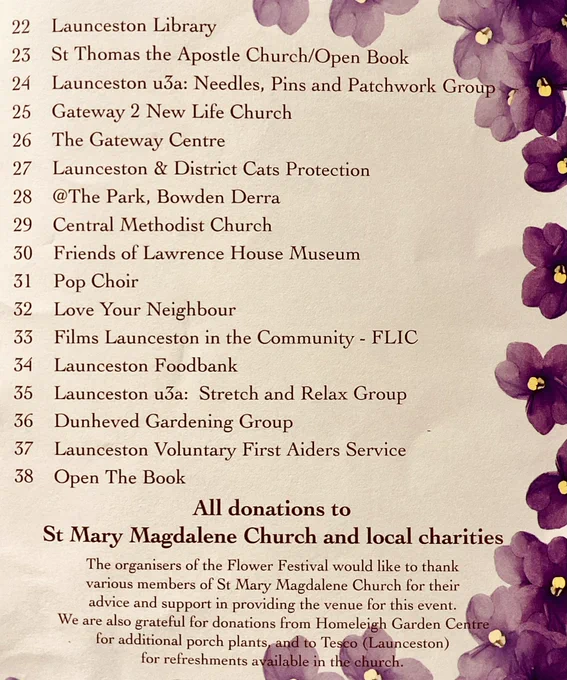 22 Launceston Library
23 St Thomas the Apostle Church/Open Book
24 Launceston u3a: Needles, Pins and Patchwork Group
25 Gateway 2 New Life Church
26 The Gateway Centre
27 Launceston & District Cats Protection
28 @The Park, Bowden Derra
29 Central Methodist Church
30 Friends of Lawrence House Museum
31 Pop Choir
32 Love Your Neighbour
33 Films Launceston in the Community - FLIC
34 Launceston Foodbank
35 Launceston u3a: Stretch and Relax Group
36 Dunheved Gardening Group
37 Launceston Voluntary First Aiders Service
38 Open The Book

All donations to
St Mary Magdalene Church and local charities

The organisers of the Flower Festival would like to thank various members of St Mary Magdalene Church for their advice and support in providing the venue for this event. We are also grateful for donations from Homeleigh Garden Centre for additional porch plants, and to Tesco (Launceston) for refreshments available in the church.